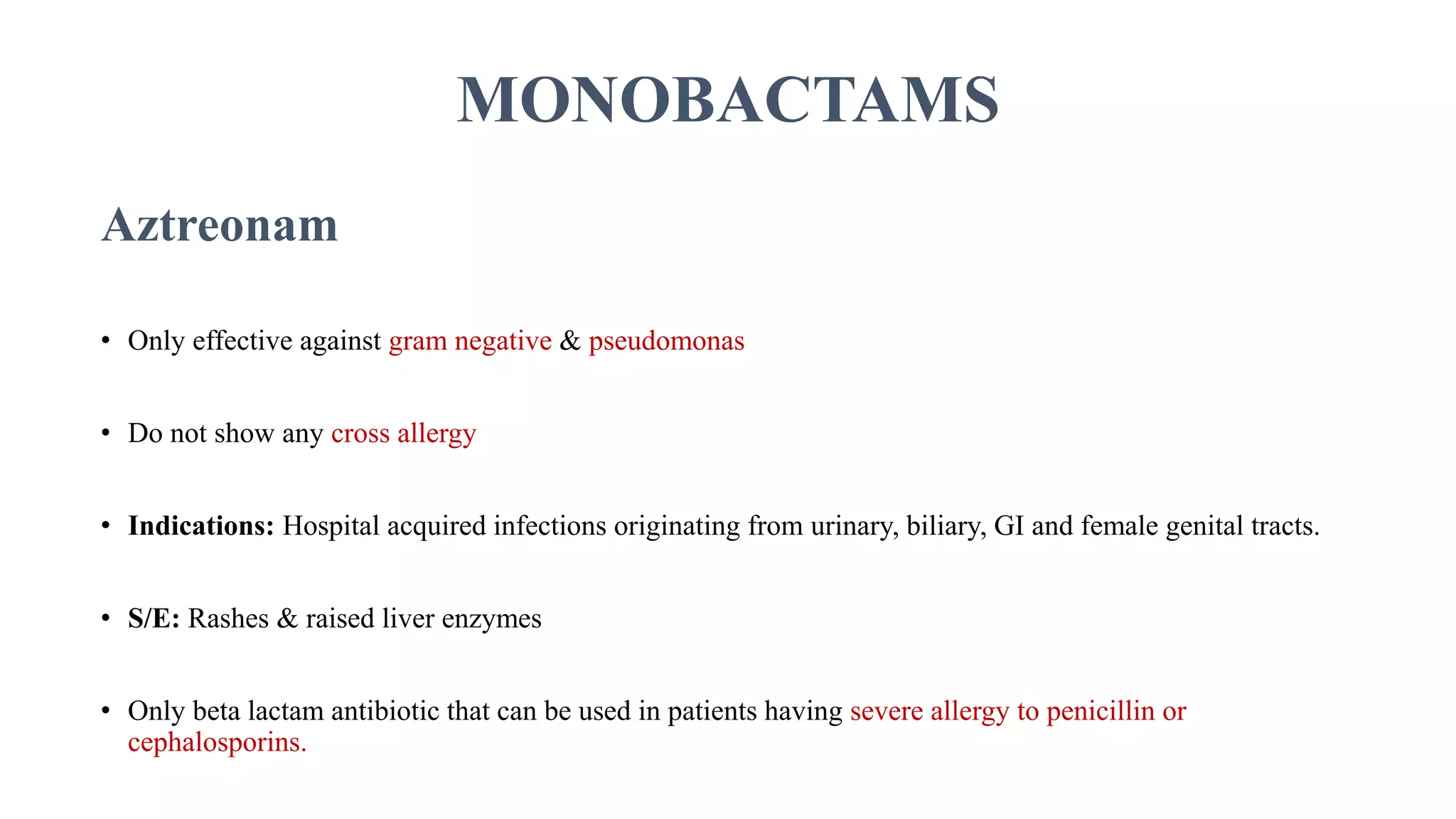 MONOBACTAMS

Aztreonam

• Only effective against gram negative & pseudomonas

• Do not show any cross allergy

• Indications: Hospital acquired infections originating from urinary, biliary, GI and female genital tracts.

• S/E: Rashes & raised liver enzymes

• Only beta lactam antibiotic that can be used in patients having severe allergy to penicillin or cephalosporins.